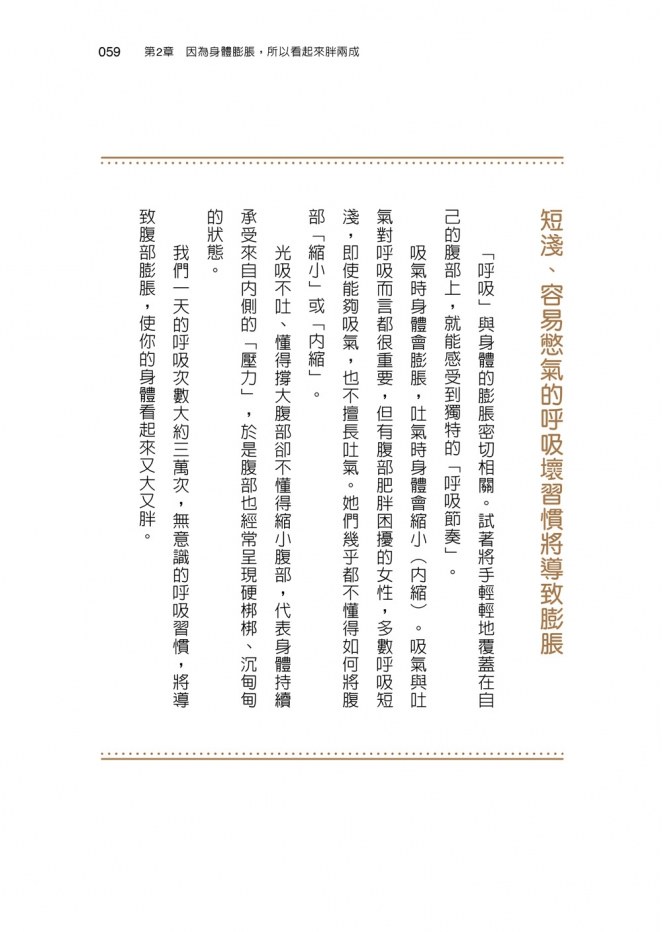 059 第2章 因為身體膨脹，所以看起來胖兩成

短淺、容易憋氣的呼吸壞習慣將導致膨脹

「呼吸」與身體的膨脹密切相關。試著將手輕輕地覆蓋在自己的腹部上，就能感受到獨特的「呼吸節奏」。

吸氣時身體會膨脹，吐氣時身體會縮小（內縮）。吸氣與吐氣對呼吸而言都很重要，但有腹部肥胖困擾的女性，多數呼吸短淺，即使能夠吸氣，也不擅長吐氣。她們幾乎都不懂得如何將腹部「縮小」或「內縮」。

光吸不吐、懂得撐大腹部卻不懂得縮小腹部，代表身體持續承受來自內側的「壓力」，於是腹部也經常呈現硬梆梆、沉甸甸的狀態。

我們一天的呼吸次數大約三萬次，無意識的呼吸習慣，將導致腹部膨脹，使你的身體看起來又大又胖。